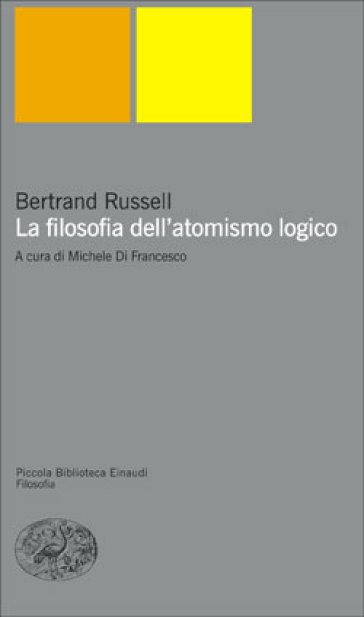 Bertrand Russell
La filosofia dell'atomismo logico

A cura di Michele Di Francesco

Piccola Biblioteca Einaudi
Filosofia